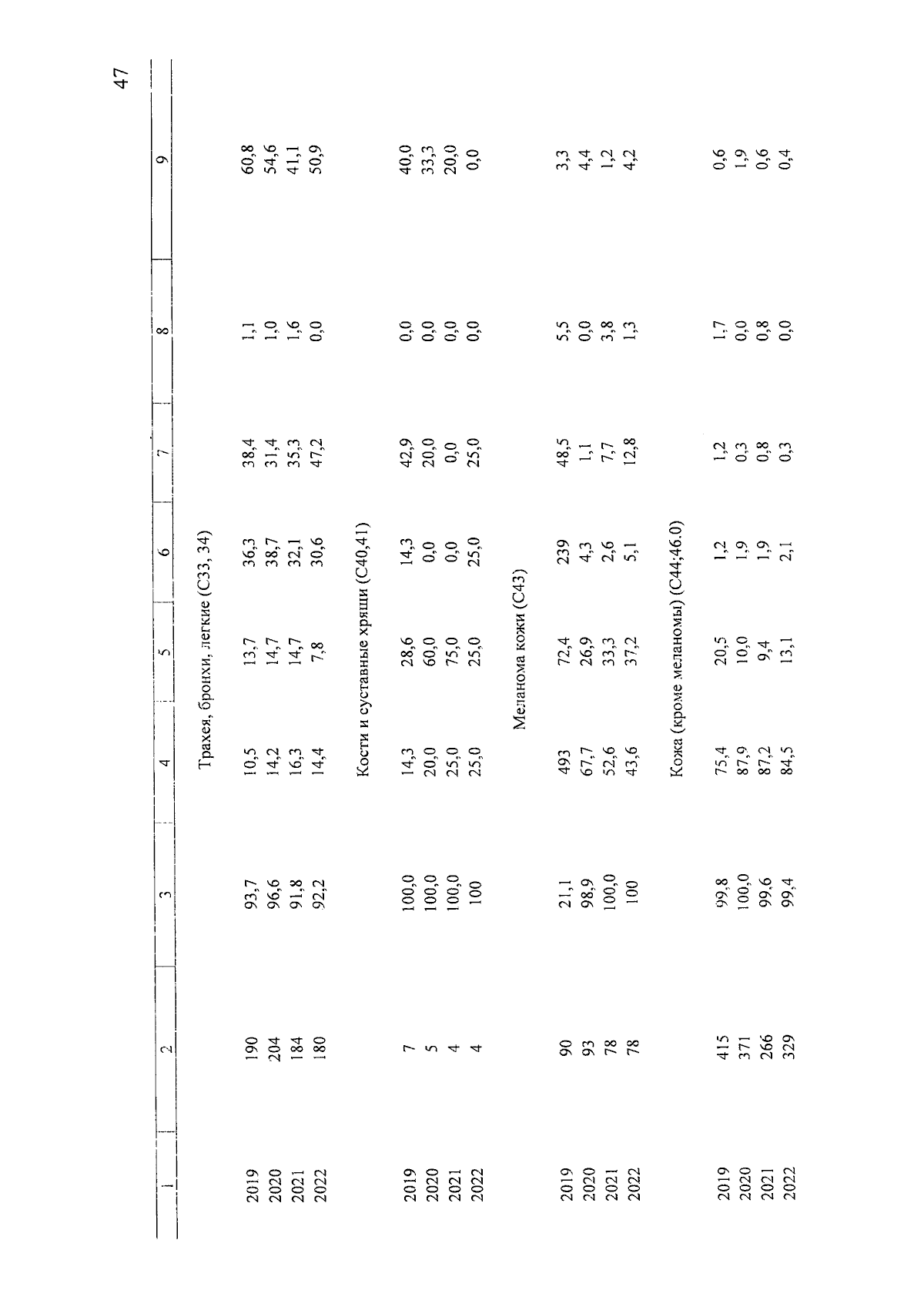 47

| 1 | 2 | 3 | 4 | 5 | 6 | 7 | 8 | 9 |
|---|---|---|---|---|---|---|---|---|
| Трахея, бронхи, легкие (С33, 34) | | | | | | | | |
| 2019 | 190 | 93,7 | 10,5 | 13,7 | 36,3 | 38,4 | 1,1 | 60,8 |
| 2020 | 204 | 96,6 | 14,2 | 14,7 | 38,7 | 31,4 | 1,0 | 54,6 |
| 2021 | 184 | 91,8 | 16,3 | 14,7 | 32,1 | 35,3 | 1,6 | 41,1 |
| 2022 | 180 | 92,2 | 14,4 | 7,8 | 30,6 | 47,2 | 0,0 | 50,9 |
| Кости и суставные хрящи (С40,41) | | | | | | | | |
| 2019 | 7 | 100,0 | 14,3 | 28,6 | 14,3 | 42,9 | 0,0 | 40,0 |
| 2020 | 5 | 100,0 | 20,0 | 60,0 | 0,0 | 20,0 | 0,0 | 33,3 |
| 2021 | 4 | 100,0 | 25,0 | 75,0 | 0,0 | 0,0 | 0,0 | 20,0 |
| 2022 | 4 | 100 | 25,0 | 25,0 | 25,0 | 25,0 | 0,0 | 0,0 |
| Меланома кожи (С43) | | | | | | | | |
| 2019 | 90 | 21,1 | 493 | 72,4 | 239 | 48,5 | 5,5 | 3,3 |
| 2020 | 93 | 98,9 | 67,7 | 26,9 | 4,3 | 1,1 | 0,0 | 4,4 |
| 2021 | 78 | 100,0 | 52,6 | 33,3 | 2,6 | 7,7 | 3,8 | 1,2 |
| 2022 | 78 | 100 | 43,6 | 37,2 | 5,1 | 12,8 | 1,3 | 4,2 |
| Кожа (кроме меланомы) (С44;46.0) | | | | | | | | |
| 2019 | 415 | 99,8 | 75,4 | 20,5 | 1,2 | 1,2 | 1,7 | 0,6 |
| 2020 | 371 | 100,0 | 87,9 | 10,0 | 1,9 | 0,3 | 0,0 | 1,9 |
| 2021 | 266 | 99,6 | 87,2 | 9,4 | 1,9 | 0,8 | 0,8 | 0,6 |
| 2022 | 329 | 99,4 | 84,5 | 13,1 | 2,1 | 0,3 | 0,0 | 0,4 |